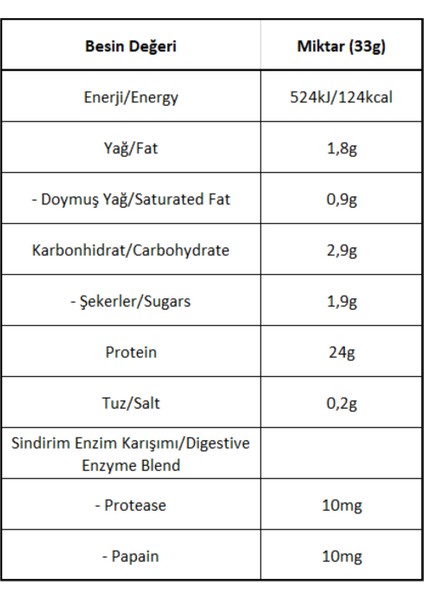 | Besin Değeri | Miktar (33g) |
|---|---|
| Enerji/Energy | 524kJ/124kcal |
| Yağ/Fat | 1,8g |
| - Doymuş Yağ/Saturated Fat | 0,9g |
| Karbonhidrat/Carbohydrate | 2,9g |
| - Şekerler/Sugars | 1,9g |
| Protein | 24g |
| Tuz/Salt | 0,2g |
| Sindirim Enzim Karışımı/Digestive Enzyme Blend | |
| - Protease | 10mg |
| - Papain | 10mg |